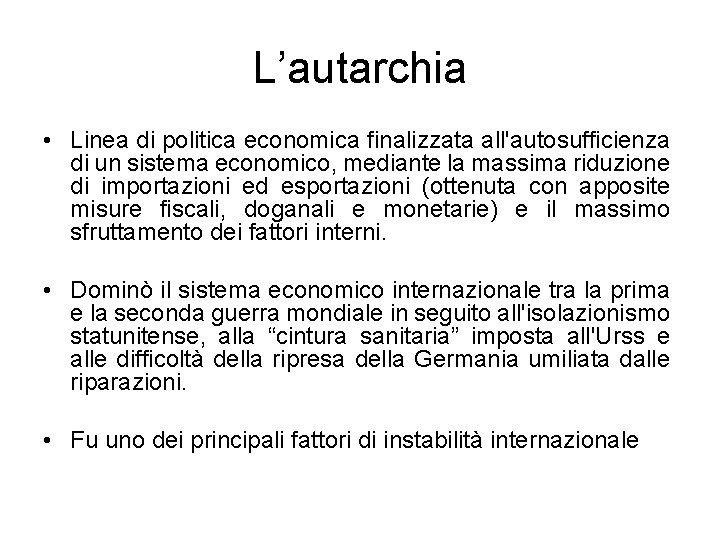 L’autarchia

• Linea di politica economica finalizzata all'autosufficienza di un sistema economico, mediante la massima riduzione di importazioni ed esportazioni (ottenuta con apposite misure fiscali, doganali e monetarie) e il massimo sfruttamento dei fattori interni.

• Dominò il sistema economico internazionale tra la prima e la seconda guerra mondiale in seguito all'isolazionismo statunitense, alla “cintura sanitaria” imposta all'Urss e alle difficoltà della ripresa della Germania umiliata dalle riparazioni.

• Fu uno dei principali fattori di instabilità internazionale